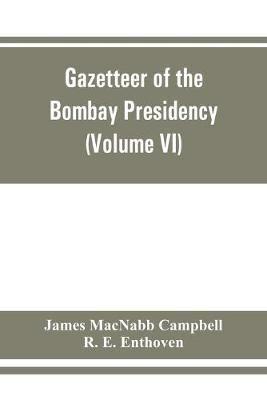 Gazetteer of the Bombay Presidency (Volume VI)

James MacNabb Campbell
R. E. Enthoven